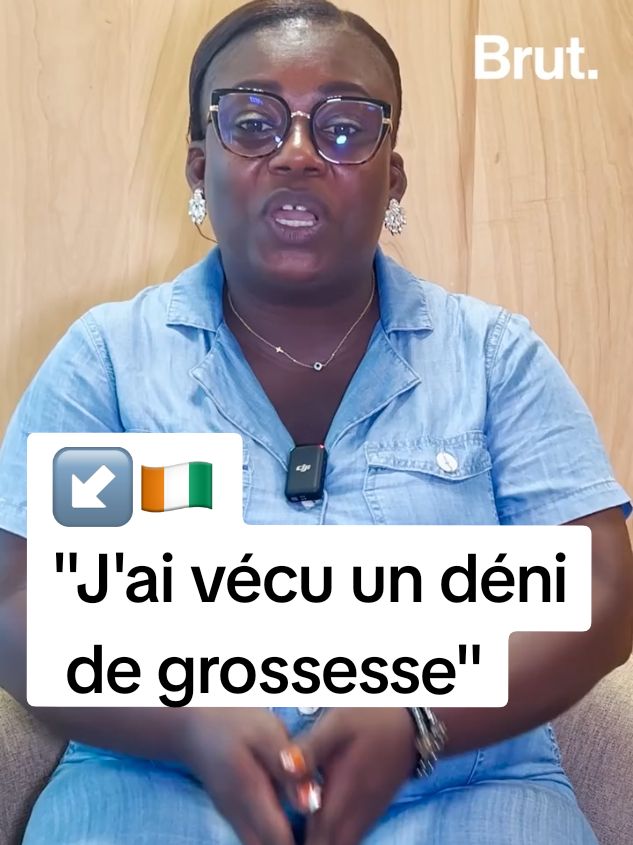 Brut.

↙️🇨🇮

"J'ai vécu un déni de grossesse"